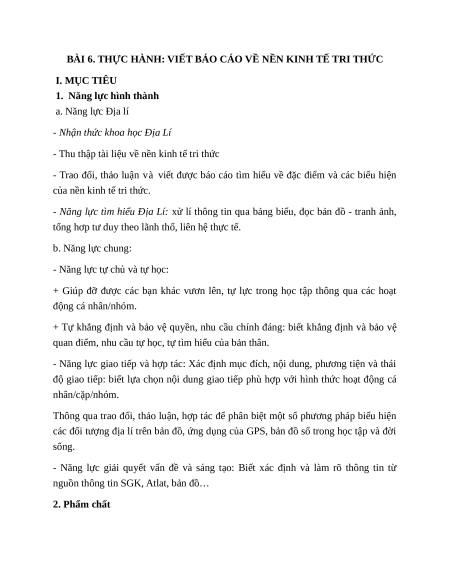 BÀI 6. THỰC HÀNH: VIẾT BÁO CÁO VỀ NỀN KINH TẾ TRI THỨC

I. MỤC TIÊU

1. Năng lực hình thành

a. Năng lực Địa lí

- Nhận thức khoa học Địa Lí

- Thu thập tài liệu về nền kinh tế tri thức

- Trao đổi, thảo luận và viết được báo cáo tìm hiểu về đặc điểm và các biểu hiện của nền kinh tế tri thức.

- Năng lực tìm hiểu Địa Lí: xử lí thông tin qua bảng biểu, đọc bản đồ - tranh ảnh, tổng hợp tư duy theo lãnh thổ, liên hệ thực tế.

b. Năng lực chung:

- Năng lực tự chủ và tự học:

+ Giúp đỡ được các bạn khác vươn lên, tự lực trong học tập thông qua các hoạt động cá nhân/nhóm.

+ Tự khẳng định và bảo vệ quyền, nhu cầu chính đáng: biết khẳng định và bảo vệ quan điểm, nhu cầu tự học, tự tìm hiểu của bản thân.

- Năng lực giao tiếp và hợp tác: Xác định mục đích, nội dung, phương tiện và thái độ giao tiếp: biết lựa chọn nội dung giao tiếp phù hợp với hình thức hoạt động cá nhân/cặp/nhóm.

Thông qua trao đổi, thảo luận, hợp tác để phân biệt một số phương pháp biểu hiện các đối tượng địa lí trên bản đồ, ứng dụng của GPS, bản đồ số trong học tập và đời sống.

- Năng lực giải quyết vấn đề và sáng tạo: Biết xác định và làm rõ thông tin từ nguồn thông tin SGK, Atlat, bản đồ…

2. Phẩm chất